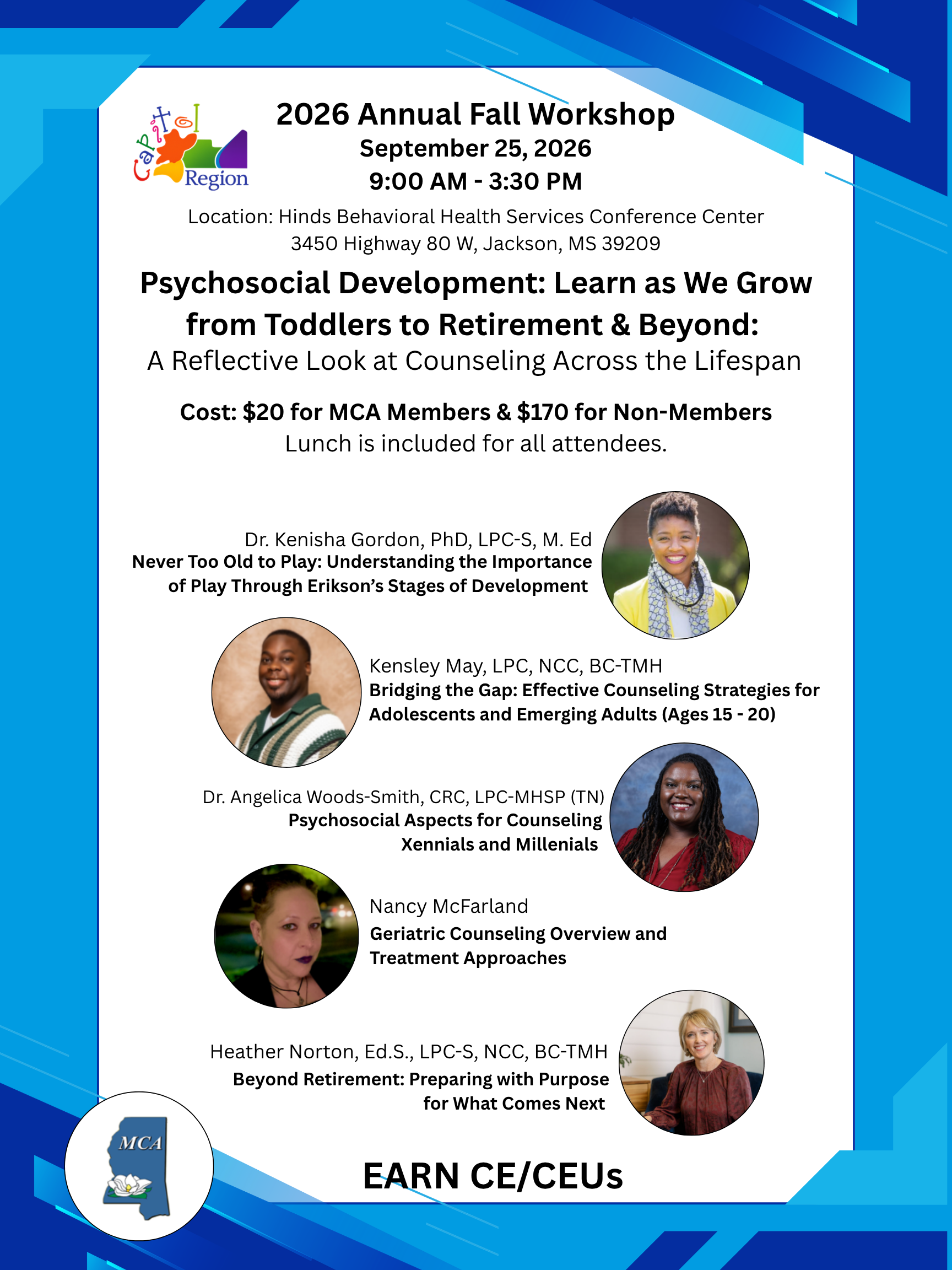 Capitol Region

2026 Annual Fall Workshop
September 25, 2026
9:00 AM - 3:30 PM

Location: Hinds Behavioral Health Services Conference Center
3450 Highway 80 W, Jackson, MS 39209

Psychosocial Development: Learn as We Grow from Toddlers to Retirement & Beyond:
A Reflective Look at Counseling Across the Lifespan

Cost: $20 for MCA Members & $170 for Non-Members
Lunch is included for all attendees.

Dr. Kenisha Gordon, PhD, LPC-S, M. Ed
Never Too Old to Play: Understanding the Importance of Play Through Erikson's Stages of Development

Kensley May, LPC, NCC, BC-TMH
Bridging the Gap: Effective Counseling Strategies for Adolescents and Emerging Adults (Ages 15 - 20)

Dr. Angelica Woods-Smith, CRC, LPC-MHSP (TN)
Psychosocial Aspects for Counseling Xennials and Millenials

Nancy McFarland
Geriatric Counseling Overview and Treatment Approaches

Heather Norton, Ed.S., LPC-S, NCC, BC-TMH
Beyond Retirement: Preparing with Purpose for What Comes Next

MCA

EARN CE/CEUs